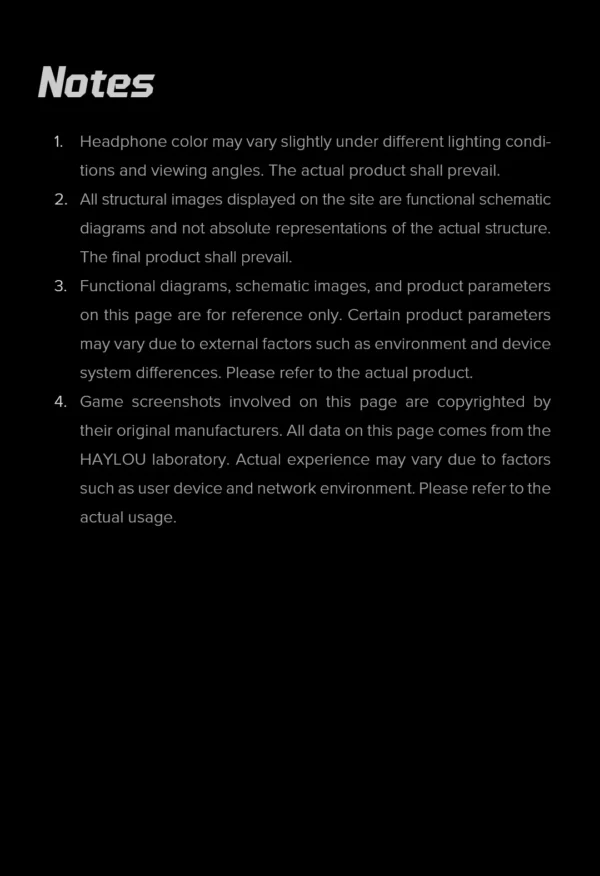 Notes

1. Headphone color may vary slightly under different lighting conditions and viewing angles. The actual product shall prevail.
2. All structural images displayed on the site are functional schematic diagrams and not absolute representations of the actual structure. The final product shall prevail.
3. Functional diagrams, schematic images, and product parameters on this page are for reference only. Certain product parameters may vary due to external factors such as environment and device system differences. Please refer to the actual product.
4. Game screenshots involved on this page are copyrighted by their original manufacturers. All data on this page comes from the HAYLOU laboratory. Actual experience may vary due to factors such as user device and network environment. Please refer to the actual usage.